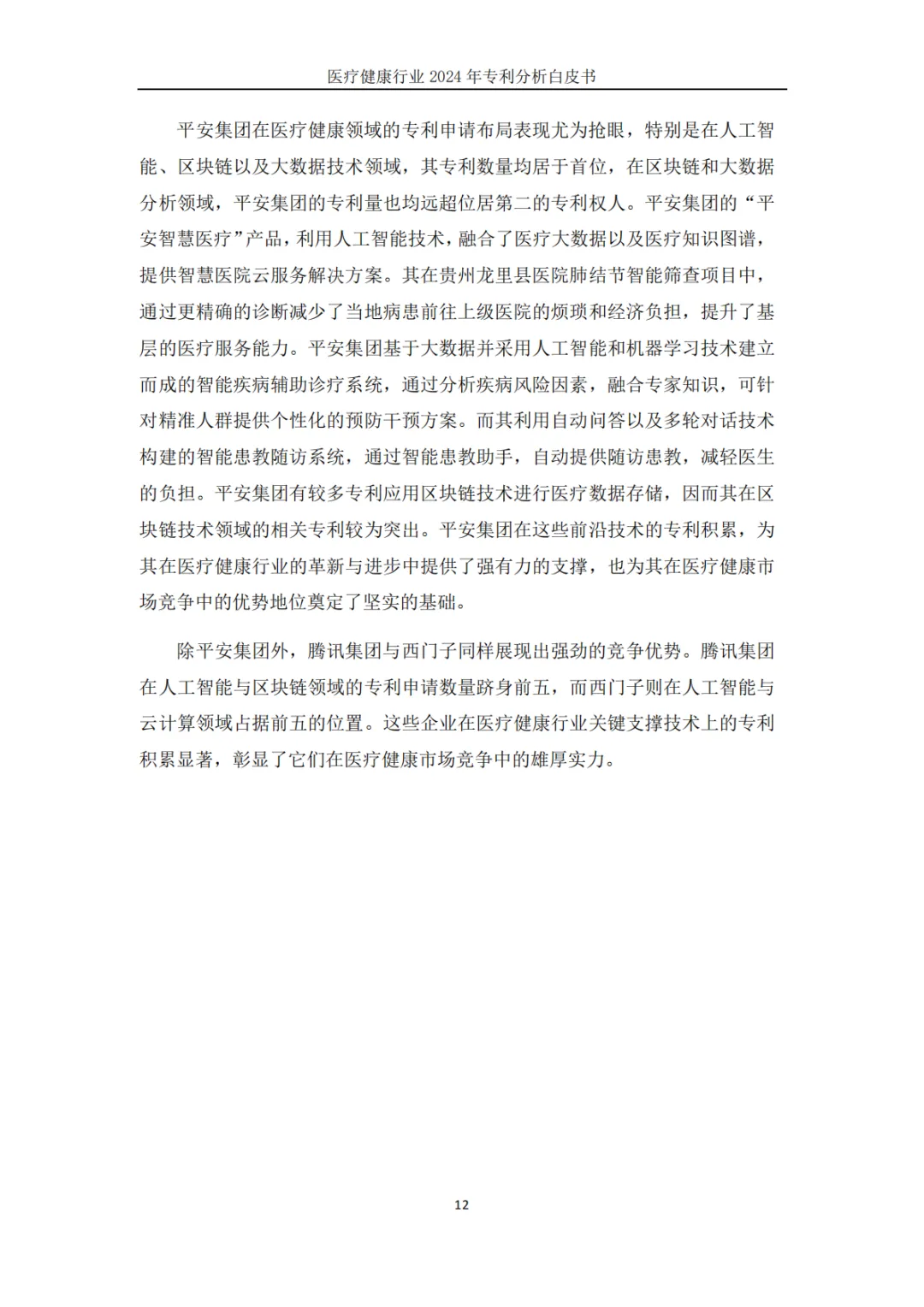 医疗健康行业 2024 年专利分析白皮书

平安集团在医疗健康领域的专利申请布局表现尤为抢眼，特别是在人工智能、区块链以及大数据技术领域，其专利数量均居于首位，在区块链和大数据分析领域，平安集团的专利量也均远超位居第二的专利权人。平安集团的“平安智慧医疗”产品，利用人工智能技术，融合了医疗大数据以及医疗知识图谱，提供智慧医院云服务解决方案。其在贵州龙里县医院肺结节智能筛查项目中，通过更精确的诊断减少了当地病患前往上级医院的烦琐和经济负担，提升了基层的医疗服务能力。平安集团基于大数据并采用人工智能和机器学习技术建立而成的智能疾病辅助诊疗系统，通过分析疾病风险因素，融合专家知识，可针对精准人群提供个性化的预防干预方案。而其利用自动问答以及多轮对话技术构建的智能患教随访系统，通过智能患教助手，自动提供随访患教，减轻医生的负担。平安集团有较多专利应用区块链技术进行医疗数据存储，因而其在区块链技术领域的相关专利较为突出。平安集团在这些前沿技术的专利积累，为其在医疗健康行业的革新与进步中提供了强有力的支撑，也为其在医疗健康市场竞争中的优势地位奠定了坚实的基础。

除平安集团外，腾讯集团与西门子同样展现出强劲的竞争优势。腾讯集团在人工智能与区块链领域的专利申请数量跻身前五，而西门子则在人工智能与云计算领域占据前五的位置。这些企业在医疗健康行业关键支撑技术上的专利积累显著，彰显了它们在医疗健康市场竞争中的雄厚实力。

12